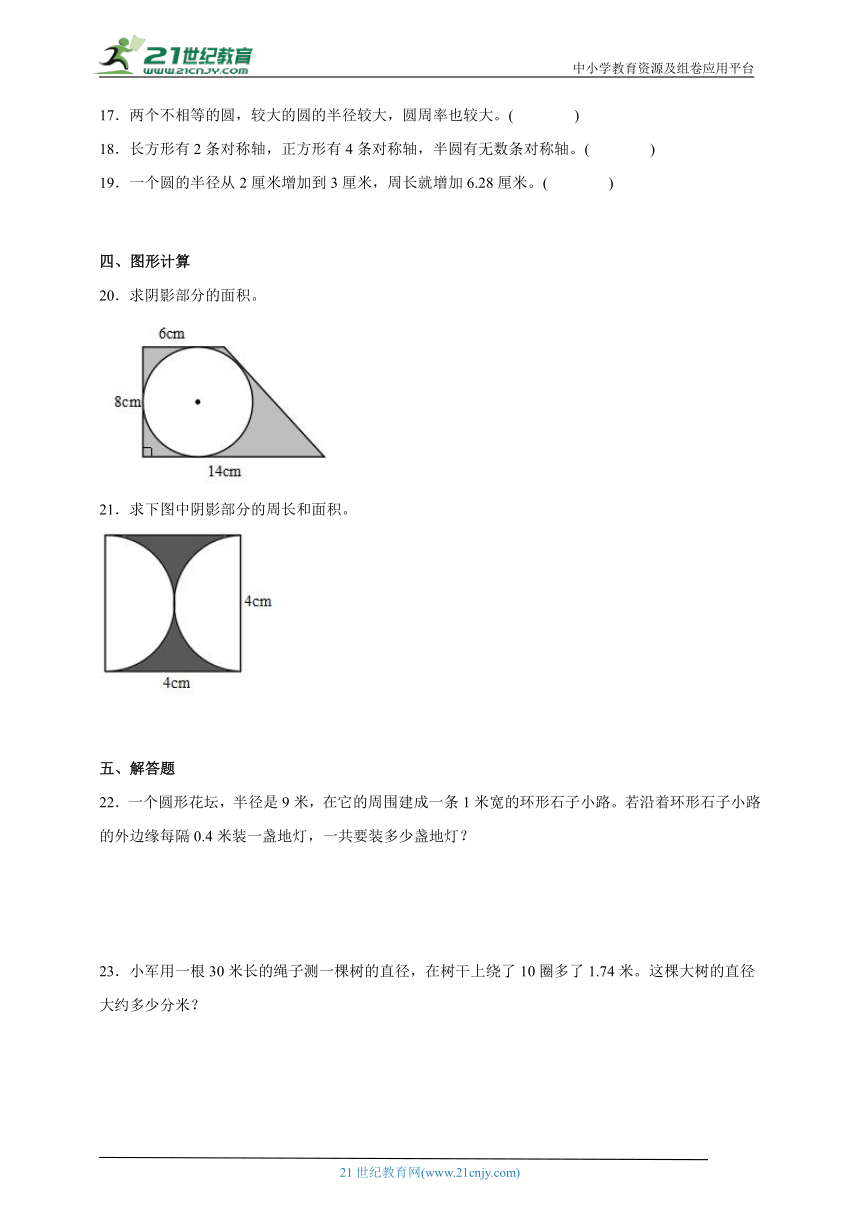 21世纪教育
www.21cnjy.com
中小学教育资源及组卷应用平台

17．两个不相等的圆，较大的圆的半径较大，圆周率也较大。(　　　)

18．长方形有 2 条对称轴，正方形有 4 条对称轴，半圆有无数条对称轴。(　　　)

19．一个圆的半径从 2 厘米增加到 3 厘米，周长就增加 6.28 厘米。(　　　)

四、图形计算

20．求阴影部分的面积。

6cm
8cm
14cm

21．求下图中阴影部分的周长和面积。

4cm
4cm

五、解答题

22．一个圆形花坛，半径是 9 米，在它的周围建成一条 1 米宽的环形石子小路。若沿着环形石子小路的外边缘每隔 0.4 米装一盏地灯，一共要装多少盏地灯？

23．小军用一根 30 米长的绳子测一棵树的直径，在树干上绕了 10 圈多了 1.74 米。这棵大树的直径大约多少分米？

21 世纪教育网(www.21cnjy.com)